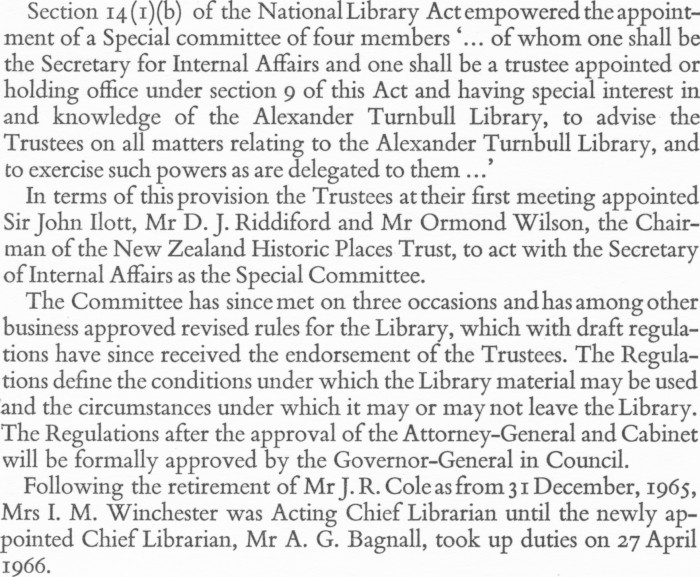 Section 14(1)(b) of the National Library Act empowered the appointment of a Special committee of four members '... of whom one shall be the Secretary for Internal Affairs and one shall be a trustee appointed or holding office under section 9 of this Act and having special interest in and knowledge of the Alexander Turnbull Library, to advise the Trustees on all matters relating to the Alexander Turnbull Library, and to exercise such powers as are delegated to them ...'

In terms of this provision the Trustees at their first meeting appointed Sir John Ilott, Mr D. J. Riddiford and Mr Ormond Wilson, the Chairman of the New Zealand Historic Places Trust, to act with the Secretary of Internal Affairs as the Special Committee.

The Committee has since met on three occasions and has among other business approved revised rules for the Library, which with draft regulations have since received the endorsement of the Trustees. The Regulations define the conditions under which the Library material may be used and the circumstances under which it may or may not leave the Library. The Regulations after the approval of the Attorney-General and Cabinet will be formally approved by the Governor-General in Council.

Following the retirement of Mr J. R. Cole as from 31 December, 1965, Mrs I. M. Winchester was Acting Chief Librarian until the newly appointed Chief Librarian, Mr A. G. Bagnall, took up duties on 27 April 1966.